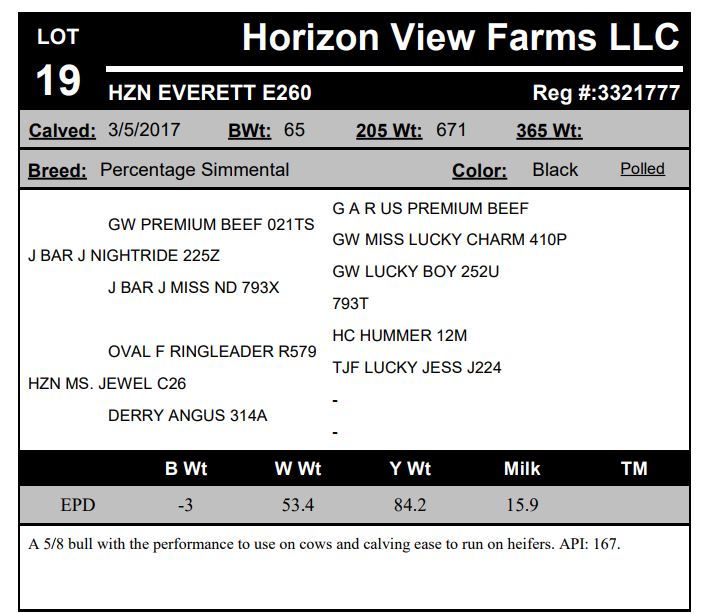 LOT
19

Horizon View Farms LLC

HZN EVERETT E260

Reg #:3321777

Calved: 3/5/2017 BWt: 65 205 Wt: 671 365 Wt:

Breed: Percentage Simmental Color: Black Polled

GW PREMIUM BEEF 021TS
J BAR J NIGHTRIDE 225Z
J BAR J MISS ND 793X

OVAL F RINGLEADER R579
HZN MS. JEWEL C26
DERRY ANGUS 314A

G A R US PREMIUM BEEF
GW MISS LUCKY CHARM 410P
GW LUCKY BOY 252U
793T
HC HUMMER 12M
TJF LUCKY JESS J224
-
-

| | B Wt | W Wt | Y Wt | Milk | TM |
|---|---|---|---|---|---|
| EPD | -3 | 53.4 | 84.2 | 15.9 | |

A 5/8 bull with the performance to use on cows and calving ease to run on heifers. API: 167.